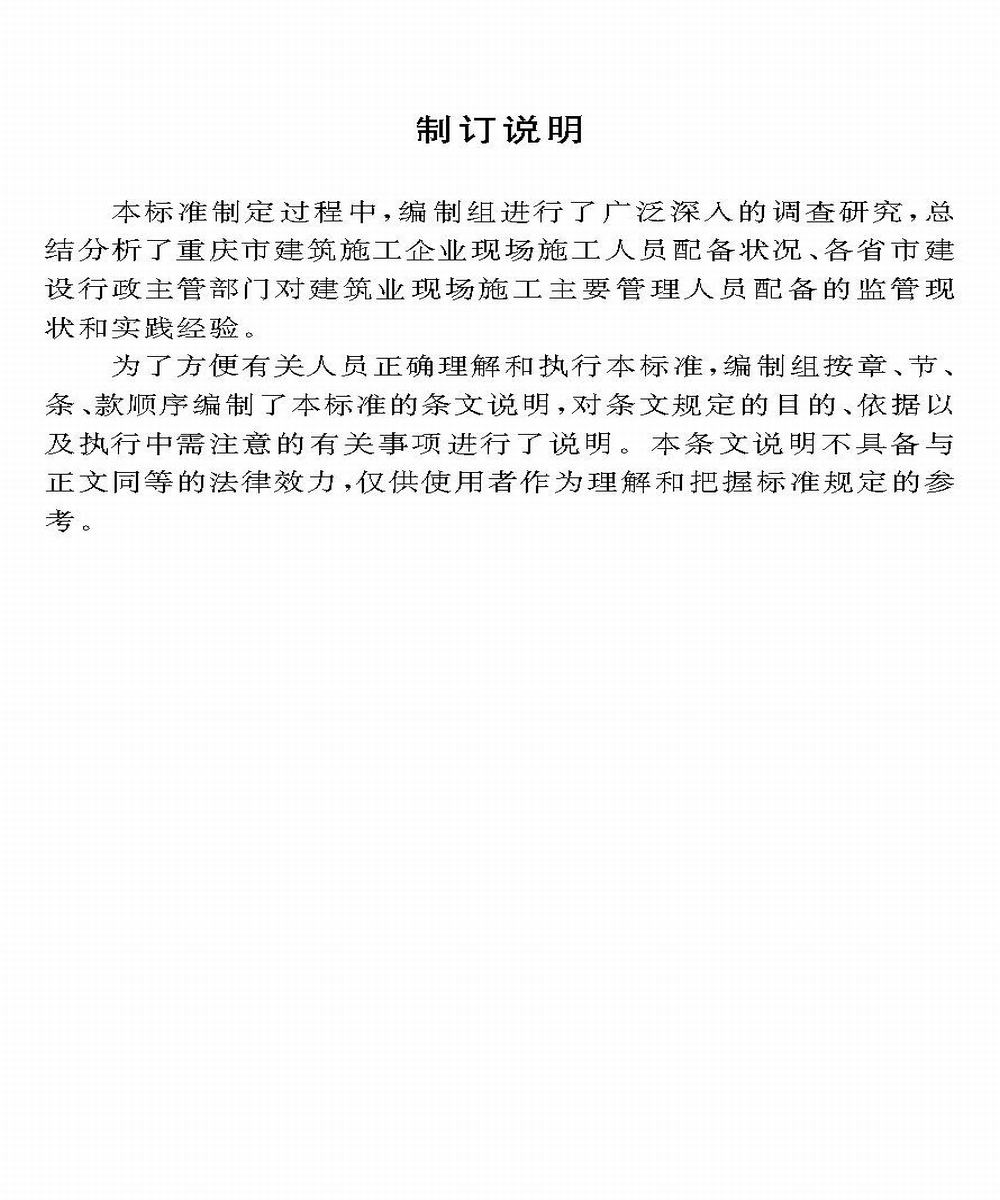 制订说明

本标准制定过程中，编制组进行了广泛深入的调查研究，总结分析了重庆市建筑施工企业现场施工人员配备状况、各省市建设行政主管部门对建筑业现场施工主要管理人员配备的监管现状和实践经验。

为了方便有关人员正确理解和执行本标准，编制组按章、节、条、款顺序编制了本标准的条文说明，对条文规定的目的、依据以及执行中需注意的有关事项进行了说明。本条文说明不具备与正文同等的法律效力，仅供使用者作为理解和把握标准规定的参考。